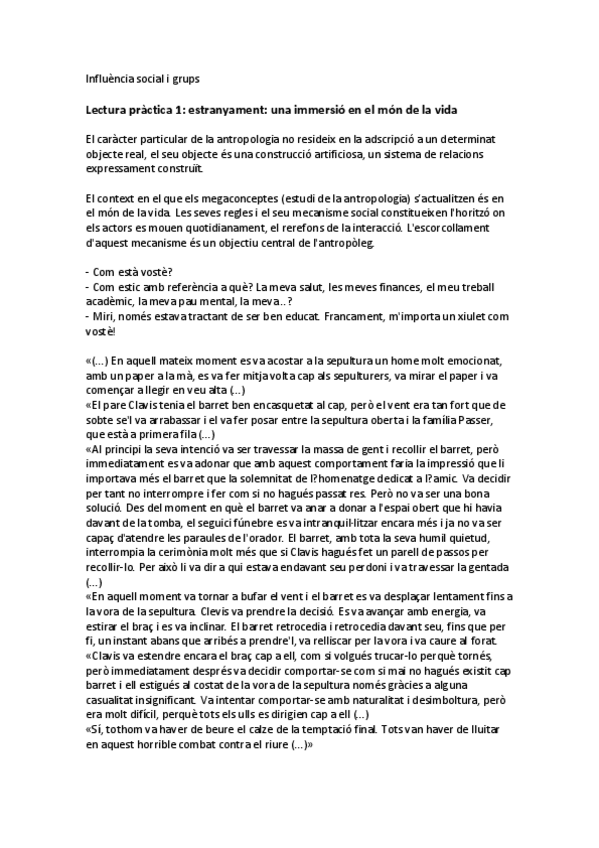 Influència social i grups

Lectura pràctica 1: estranyament: una immersió en el món de la vida

El caràcter particular de la antropologia no resideix en la adscripció a un determinat objecte real, el seu objecte és una construcció artificiosa, un sistema de relacions expressament construït.

El context en el que els megaconceptes (estudi de la antropologia) s'actualitzen és en el món de la vida. Les seves regles i el seu mecanisme social constitueixen l'horitzó on els actors es mouen quotidianament, el rerefons de la interacció. L'escorcollament d'aquest mecanisme és un objectiu central de l'antropòleg.

- Com està vostè?
- Com estic amb referència a què? La meva salut, les meves finances, el meu treball acadèmic, la meva pau mental, la meva..?
- Miri, només estava tractant de ser ben educat. Francament, m'importa un xiulet com vostè!

«(...) En aquell mateix moment es va acostar a la sepultura un home molt emocionat, amb un paper a la mà, es va fer mitja volta cap als sepulturers, va mirar el paper i va començar a llegir en veu alta (...)
«El pare Clavis tenia el barret ben encasquetat al cap, però el vent era tan fort que de sobte se'l va arrabassar i el va fer posar entre la sepultura oberta i la família Passer, que està a primera fila (...)
«Al principi la seva intenció va ser travessar la massa de gent i recollir el barret, però immediatament es va adonar que amb aquest comportament faria la impressió que li importava més el barret que la solemnitat de l?homenatge dedicat a l?amic. Va decidir per tant no interrompre i fer com si no hagués passat res. Però no va ser una bona solució. Des del moment en què el barret va anar a donar a l'espai obert que hi havia davant de la tomba, el seguici fúnebre es va intranquil·litzar encara més i ja no va ser capaç d'atendre les paraules de l'orador. El barret, amb tota la seva humil quietud, interrompia la cerimònia molt més que si Clavis hagués fet un parell de passos per recollir-lo. Per això li va dir a qui estava endavant seu perdoni i va travessar la gentada (...)
«En aquell moment va tornar a bufar el vent i el barret es va desplaçar lentament fins a la vora de la sepultura. Clevis va prendre la decisió. Es va avançar amb energia, va estirar el braç i es va inclinar. El barret retrocedia i retrocedia davant seu, fins que per fi, un instant abans que arribés a prendre'l, va relliscar per la vora i va caure al forat.
«Clavis va estendre encara el braç cap a ell, com si volgués trucar-lo perquè tornés, però immediatament després va decidir comportar-se com si mai no hagués existit cap barret i ell estigués al costat de la vora de la sepultura només gràcies a alguna casualitat insignificant. Va intentar comportar-se amb naturalitat i desimboltura, però era molt difícil, perquè tots els ulls es dirigien cap a ell (...)
«Sí, tothom va haver de beure el calze de la temptació final. Tots van haver de lluitar en aquest horrible combat contra el riure (...)»